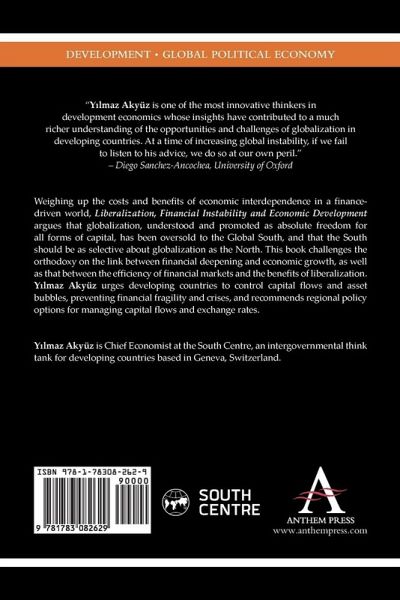 DEVELOPMENT • GLOBAL POLITICAL ECONOMY

"Yılmaz Akyüz is one of the most innovative thinkers in development economics whose insights have contributed to a much richer understanding of the opportunities and challenges of globalization in developing countries. At a time of increasing global instability, if we fail to listen to his advice, we do so at our own peril."
– Diego Sanchez-Ancochea, University of Oxford

Weighing up the costs and benefits of economic interdependence in a finance-driven world, Liberalization, Financial Instability and Economic Development argues that globalization, understood and promoted as absolute freedom for all forms of capital, has been oversold to the Global South, and that the South should be as selective about globalization as the North. This book challenges the orthodoxy on the link between financial deepening and economic growth, as well as that between the efficiency of financial markets and the benefits of liberalization. Yılmaz Akyüz urges developing countries to control capital flows and asset bubbles, preventing financial fragility and crises, and recommends regional policy options for managing capital flows and exchange rates.

Yılmaz Akyüz is Chief Economist at the South Centre, an intergovernmental think tank for developing countries based in Geneva, Switzerland.

ISBN 978-1-78308-262-9

90000

9 781783 082629

SOUTH CENTRE

ANTHEM PRESS
www.anthempress.com